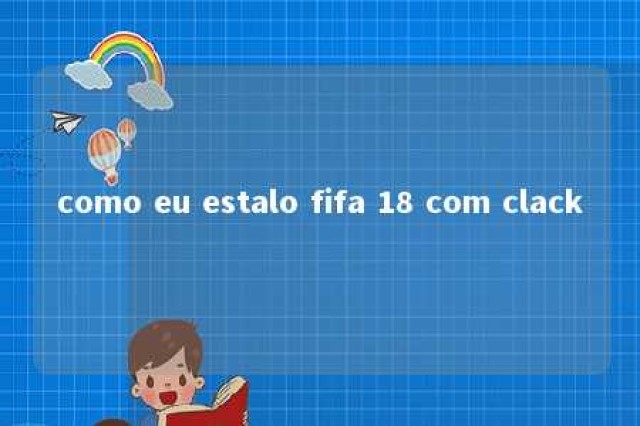 como eu estalo fifa 18 com clack